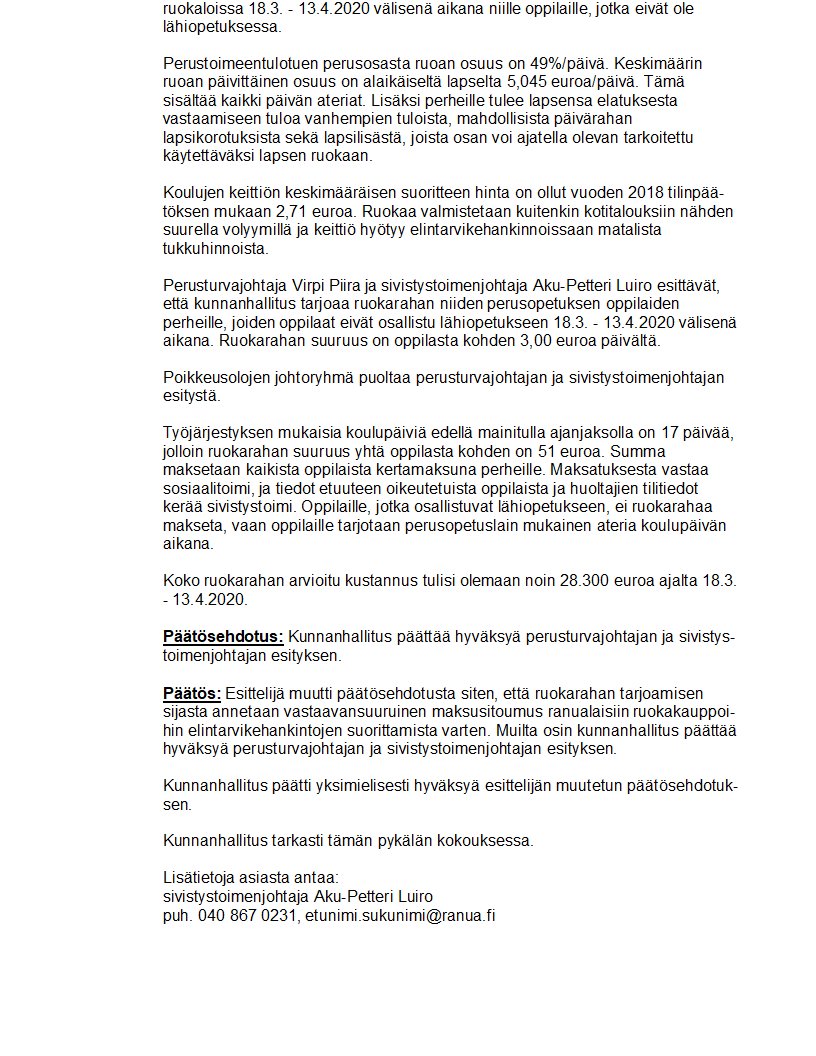 ruokaloissa 18.3. - 13.4.2020 välisenä aikana niille oppilaille, jotka eivät ole lähiopetuksessa.

Perustoimeentulotuen perusosasta ruoan osuus on 49%/päivä. Keskimäärin ruoan päivittäinen osuus on alaikäiseltä lapselta 5,045 euroa/päivä. Tämä sisältää kaikki päivän ateriat. Lisäksi perheille tulee lapsensa elatuksesta vastaamiseen tuloa vanhempien tuloista, mahdollisista päivärahan lapsikorotuksista sekä lapsilisästä, joista osan voi ajatella olevan tarkoitettu käytettäväksi lapsen ruokaan.

Koulujen keittiön keskimääräisen suoritteen hinta on ollut vuoden 2018 tilinpäätöksen mukaan 2,71 euroa. Ruokaa valmistetaan kuitenkin kotitalouksiin nähden suurella volyymillä ja keittiö hyötyy elintarvikehankinnoissaan matalista tukkuhinnoista.

Perusturvajohtaja Virpi Piira ja sivistystoimenjohtaja Aku-Petteri Luiro esittävät, että kunnanhallitus tarjoaa ruokarahan niiden perusopetuksen oppilaiden perheille, joiden oppilaat eivät osallistu lähiopetukseen 18.3. - 13.4.2020 välisenä aikana. Ruokarahan suuruus on oppilasta kohden 3,00 euroa päivältä.

Poikkeusolojen johtoryhmä puoltaa perusturvajohtajan ja sivistystoimenjohtajan esitystä.

Työjärjestyksen mukaisia koulupäiviä edellä mainitulla ajanjaksolla on 17 päivää, jolloin ruokarahan suuruus yhtä oppilasta kohden on 51 euroa. Summa maksetaan kaikista oppilaista kertamaksuna perheille. Maksatuksesta vastaa sosiaalitoimi, ja tiedot etuuteen oikeutetuista oppilaista ja huoltajien tilitiedot kerää sivistystoimi. Oppilaille, jotka osallistuvat lähiopetukseen, ei ruokarahaa makseta, vaan oppilaille tarjotaan perusopetuslain mukainen ateria koulupäivän aikana.

Koko ruokarahan arvioitu kustannus tulisi olemaan noin 28.300 euroa ajalta 18.3. - 13.4.2020.

Päätösehdotus: Kunnanhallitus päättää hyväksyä perusturvajohtajan ja sivistystoimenjohtajan esityksen.

Päätös: Esittelijä muutti päätösehdotusta siten, että ruokarahan tarjoamisen sijasta annetaan vastaavansuuruinen maksusitoumus ranualaisiin ruokakauppoihin elintarvikehankintojen suorittamista varten. Muilta osin kunnanhallitus päättää hyväksyä perusturvajohtajan ja sivistystoimenjohtajan esityksen.

Kunnanhallitus päätti yksimielisesti hyväksyä esittelijän muutetun päätösehdotuksen.

Kunnanhallitus tarkasti tämän pykälän kokouksessa.

Lisätietoja asiasta antaa:
sivistystoimenjohtaja Aku-Petteri Luiro
puh. 040 867 0231, etunimi.sukunimi@ranua.fi